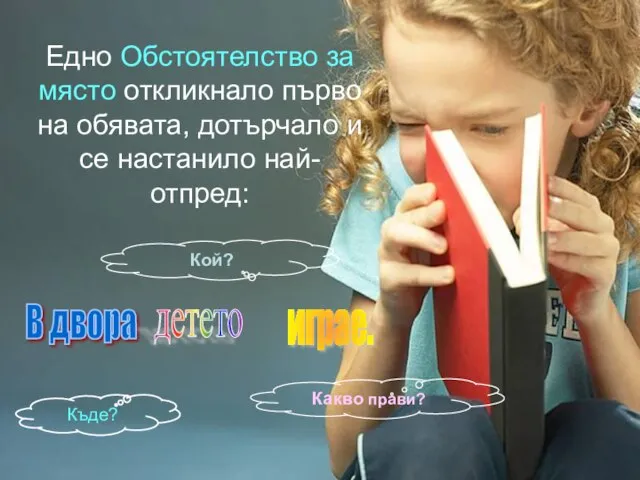 Едно Обстоятелство за място откликнало първо на обявата, дотърчало и се настанило най-отпред:

Кой?

В двора детето играе.

Къде?

Какво прави?